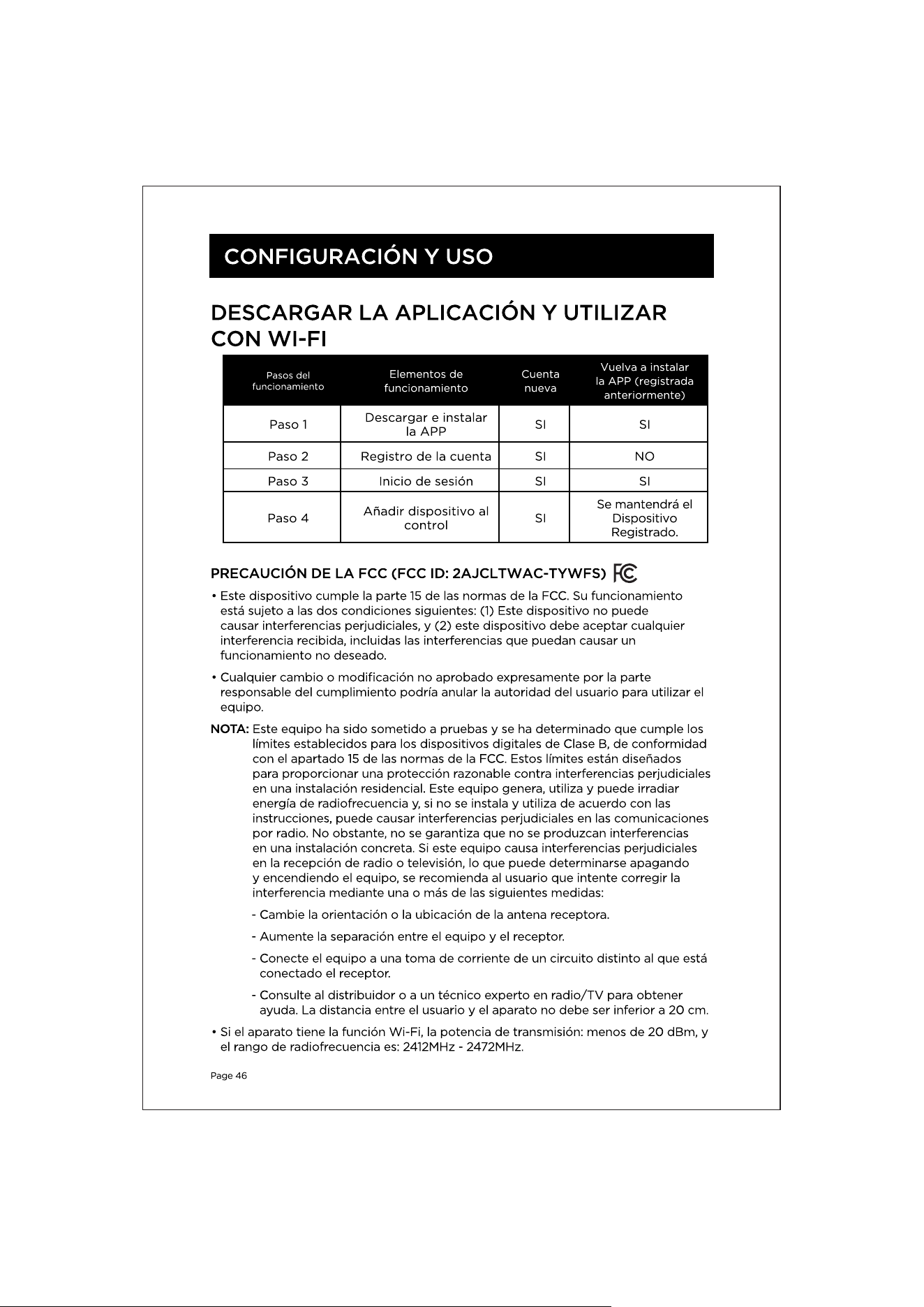 CONFIGURACIÓN Y USO

DESCARGAR LA APLICACIÓN Y UTILIZAR CON WI-FI

| Pasos del funcionamiento | Elementos de funcionamiento | Cuenta nueva | Vuelva a instalar la APP (registrada anteriormente) |
|---|---|---|---|
| Paso 1 | Descargar e instalar la APP | SI | SI |
| Paso 2 | Registro de la cuenta | SI | NO |
| Paso 3 | Inicio de sesión | SI | SI |
| Paso 4 | Añadir dispositivo al control | SI | Se mantendrá el Dispositivo Registrado. |

PRECAUCIÓN DE LA FCC (FCC ID: 2AJCLTWAC-TYWFS)

• Este dispositivo cumple la parte 15 de las normas de la FCC. Su funcionamiento está sujeto a las dos condiciones siguientes: (1) Este dispositivo no puede causar interferencias perjudiciales, y (2) este dispositivo debe aceptar cualquier interferencia recibida, incluidas las interferencias que puedan causar un funcionamiento no deseado.

• Cualquier cambio o modificación no aprobado expresamente por la parte responsable del cumplimiento podría anular la autoridad del usuario para utilizar el equipo.

NOTA: Este equipo ha sido sometido a pruebas y se ha determinado que cumple los límites establecidos para los dispositivos digitales de Clase B, de conformidad con el apartado 15 de las normas de la FCC. Estos límites están diseñados para proporcionar una protección razonable contra interferencias perjudiciales en una instalación residencial. Este equipo genera, utiliza y puede irradiar energía de radiofrecuencia y, si no se instala y utiliza de acuerdo con las instrucciones, puede causar interferencias perjudiciales en las comunicaciones por radio. No obstante, no se garantiza que no se produzcan interferencias en una instalación concreta. Si este equipo causa interferencias perjudiciales en la recepción de radio o televisión, lo que puede determinarse apagando y encendiendo el equipo, se recomienda al usuario que intente corregir la interferencia mediante una o más de las siguientes medidas:

- Cambie la orientación o la ubicación de la antena receptora.
- Aumente la separación entre el equipo y el receptor.
- Conecte el equipo a una toma de corriente de un circuito distinto al que está conectado el receptor.
- Consulte al distribuidor o a un técnico experto en radio/TV para obtener ayuda. La distancia entre el usuario y el aparato no debe ser inferior a 20 cm.

• Si el aparato tiene la función Wi-Fi, la potencia de transmisión: menos de 20 dBm, y el rango de radiofrecuencia es: 2412MHz - 2472MHz.

Page 46